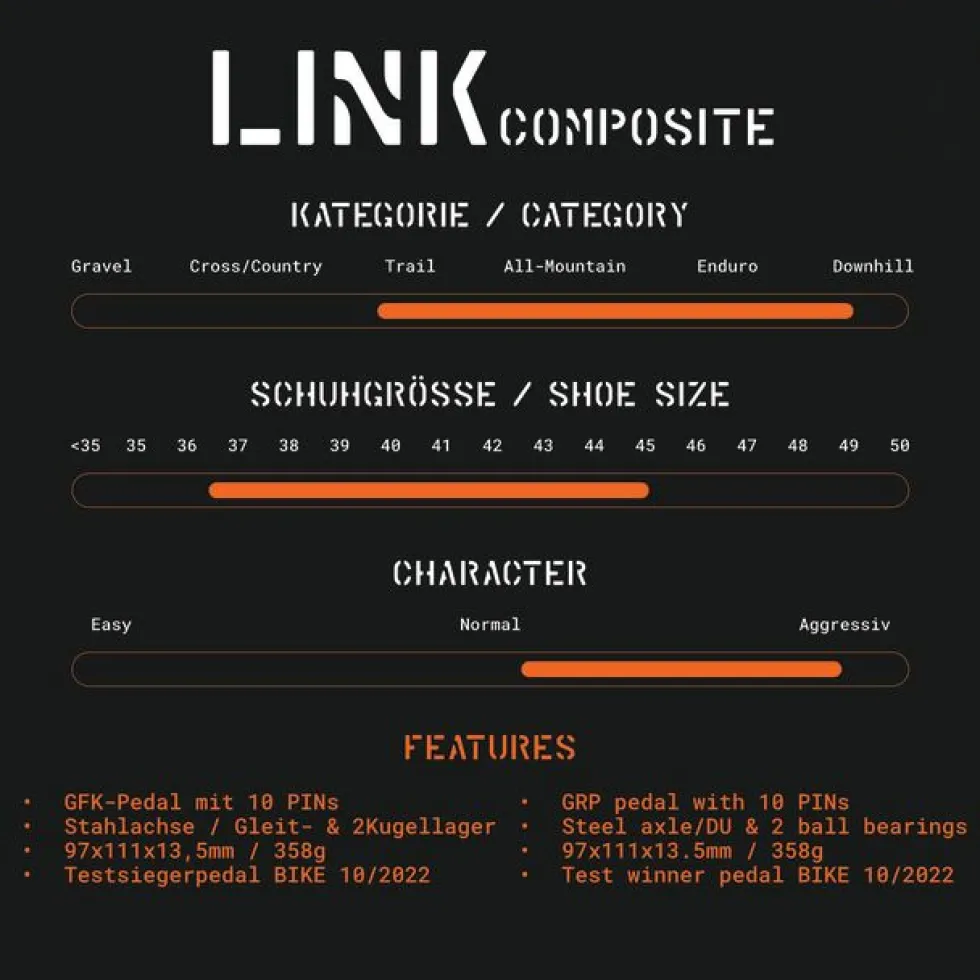 LINK COMPOSITE

KATEGORIE / CATEGORY

Gravel Cross/Country Trail All-Mountain Enduro Downhill

SCHUHGRÖSSE / SHOE SIZE

<35 35 36 37 38 39 40 41 42 43 44 45 46 47 48 49 50

CHARACTER

Easy Normal Aggressiv

FEATURES

• GFK-Pedal mit 10 PINs
• Stahlachse / Gleit- & 2Kugellager
• 97x111x13,5mm / 358g
• Testsiegerpedal BIKE 10/2022

• GRP pedal with 10 PINs
• Steel axle/DU & 2 ball bearings
• 97x111x13.5mm / 358g
• Test winner pedal BIKE 10/2022